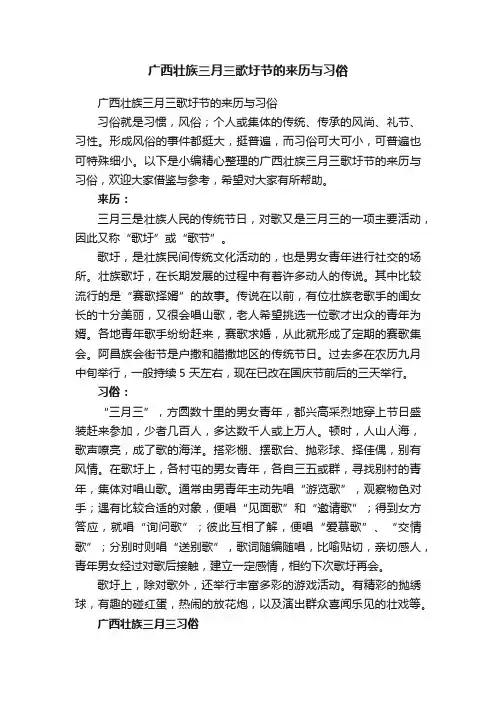 广西壮族三月三歌圩节的来历与习俗

广西壮族三月三歌圩节的来历与习俗

习俗就是习惯，风俗；个人或集体的传统、传承的风尚、礼节、习性。形成风俗的事件都挺大，挺普遍，而习俗可大可小，可普遍也可特殊细小。以下是小编精心整理的广西壮族三月三歌圩节的来历与习俗，欢迎大家借鉴与参考，希望对大家有所帮助。

来历：

三月三是壮族人民的传统节日，对歌又是三月三的一项主要活动，因此又称“歌圩”或“歌节”。

歌圩，是壮族民间传统文化活动的，也是男女青年进行社交的场所。壮族歌圩，在长期发展的过程中有着许多动人的传说。其中比较流行的是“赛歌择婿”的故事。传说在以前，有位壮族老歌手的闺女长的十分美丽，又很会唱山歌，老人希望挑选一位歌才出众的青年为婿。各地青年歌手纷纷赶来，赛歌求婚，从此就形成了定期的赛歌集会。阿昌族会街节是户撒和腊撒地区的传统节日。过去多在农历九月中旬举行，一般持续 5 天左右，现在已改在国庆节前后的三天举行。

习俗：

“三月三”，方圆数十里的男女青年，都兴高采烈地穿上节日盛装赶来参加，少者几百人，多达数千人或上万人。顿时，人山人海，歌声嘹亮，成了歌的海洋。搭彩棚、摆歌台、抛彩球、择佳偶，别有风情。在歌圩上，各村屯的男女青年，各自三五成群，寻找别村的青年，集体对唱山歌。通常由男青年主动先唱“游览歌”，观察物色对手；遇有比较合适的对象，便唱“见面歌”和“邀请歌”；得到女方答应，就唱“询问歌”；彼此互相了解，便唱“爱慕歌”、“交情歌”；分别时则唱“送别歌”，歌词随编随唱，比喻贴切，亲切感人，青年男女经过对歌后接触，建立一定感情，相约下次歌圩再会。

歌圩上，除对歌外，还举行丰富多彩的游戏活动。有精彩的抛绣球，有趣的碰红蛋，热闹的放花炮，以及演出群众喜闻乐见的壮戏等。

广西壮族三月三习俗